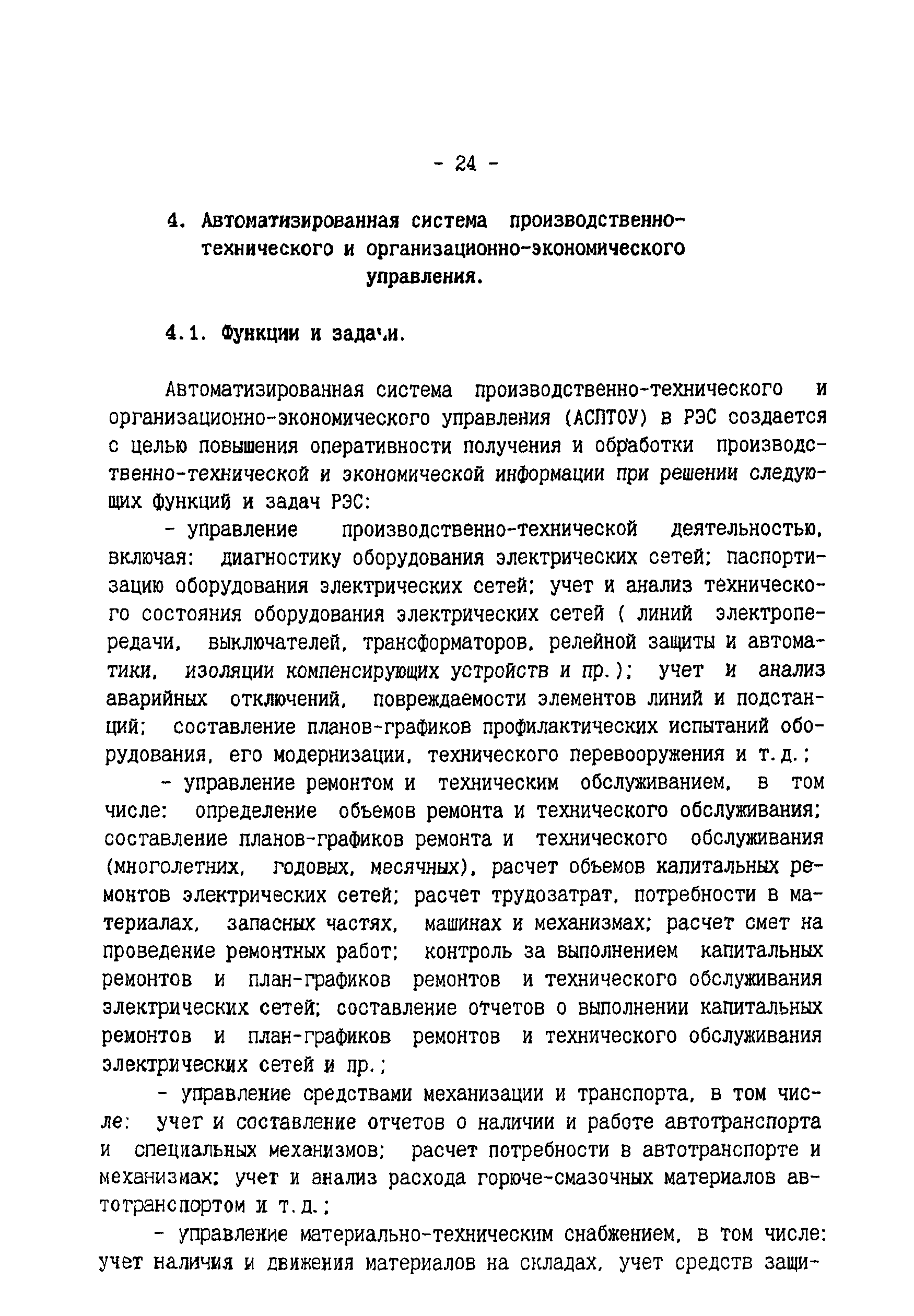 - 24 -

4. Автоматизированная система производственно-технического и организационно-экономического управления.

4.1. Функции и задачи.

Автоматизированная система производственно-технического и организационно-экономического управления (АСПТОУ) в РЭС создается с целью повышения оперативности получения и обработки производственно-технической и экономической информации при решении следующих функций и задач РЭС:

- управление производственно-технической деятельностью, включая: диагностику оборудования электрических сетей; паспортизацию оборудования электрических сетей; учет и анализ технического состояния оборудования электрических сетей ( линий электропередачи, выключателей, трансформаторов, релейной защиты и автоматики, изоляции компенсирующих устройств и пр.); учет и анализ аварийных отключений, повреждаемости элементов линий и подстанций; составление планов-графиков профилактических испытаний оборудования, его модернизации, технического перевооружения и т.д.;

- управление ремонтом и техническим обслуживанием, в том числе: определение объемов ремонта и технического обслуживания; составление планов-графиков ремонта и технического обслуживания (многолетних, годовых, месячных), расчет объемов капитальных ремонтов электрических сетей; расчет трудозатрат, потребности в материалах, запасных частях, машинах и механизмах; расчет смет на проведение ремонтных работ; контроль за выполнением капитальных ремонтов и план-графиков ремонтов и технического обслуживания электрических сетей; составление отчетов о выполнении капитальных ремонтов и план-графиков ремонтов и технического обслуживания электрических сетей и пр.;

- управление средствами механизации и транспорта, в том числе: учет и составление отчетов о наличии и работе автотранспорта и специальных механизмов; расчет потребности в автотранспорте и механизмах; учет и анализ расхода горюче-смазочных материалов автотранспортом и т.д.;

- управление материально-техническим снабжением, в том числе: учет наличия и движения материалов на складах, учет средств защи-